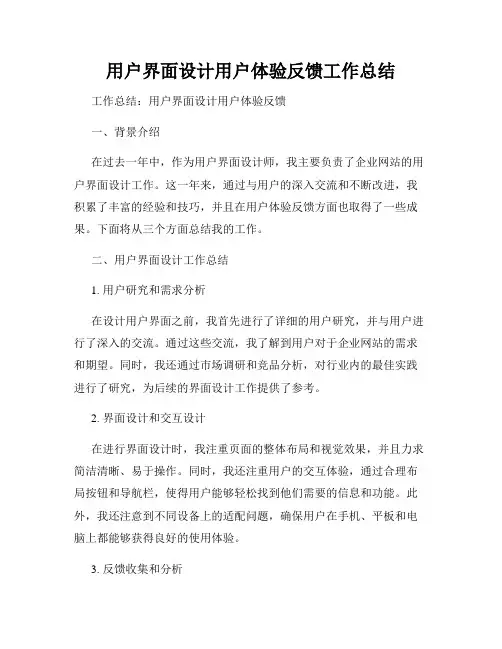 用户界面设计用户体验反馈工作总结

工作总结：用户界面设计用户体验反馈

一、背景介绍

在过去一年中，作为用户界面设计师，我主要负责了企业网站的用户界面设计工作。这一年来，通过与用户的深入交流和不断改进，我积累了丰富的经验和技巧，并且在用户体验反馈方面也取得了一些成果。下面将从三个方面总结我的工作。

二、用户界面设计工作总结

1. 用户研究和需求分析

在设计用户界面之前，我首先进行了详细的用户研究，并与用户进行了深入的交流。通过这些交流，我了解到用户对于企业网站的需求和期望。同时，我还通过市场调研和竞品分析，对行业内的最佳实践进行了研究，为后续的界面设计工作提供了参考。

2. 界面设计和交互设计

在进行界面设计时，我注重页面的整体布局和视觉效果，并且力求简洁清晰、易于操作。同时，我还注重用户的交互体验，通过合理布局按钮和导航栏，使得用户能够轻松找到他们需要的信息和功能。此外，我还注意到不同设备上的适配问题，确保用户在手机、平板和电脑上都能够获得良好的使用体验。

3. 反馈收集和分析